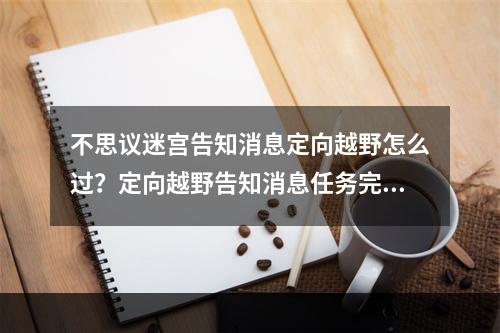 不思议迷宫告知消息定向越野怎么过？定向越野告知消息任务完…